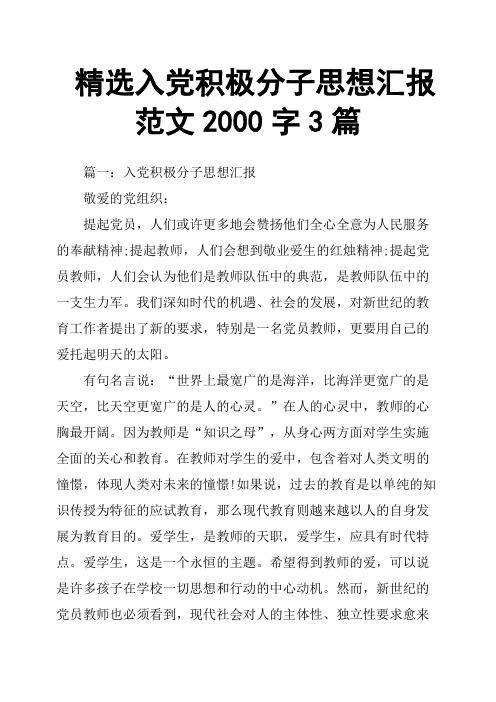 精选入党积极分子思想汇报范文 2000 字 3 篇

篇一：入党积极分子思想汇报

敬爱的党组织：

提起党员，人们或许更多地会赞扬他们全心全意为人民服务的奉献精神;提起教师，人们会想到敬业爱生的红烛精神;提起党员教师，人们会认为他们是教师队伍中的典范，是教师队伍中的一支生力军。我们深知时代的机遇、社会的发展，对新世纪的教育工作者提出了新的要求，特别是一名党员教师，更要用自己的爱托起明天的太阳。

有句名言说：“世界上最宽广的是海洋，比海洋更宽广的是天空，比天空更宽广的是人的心灵。”在人的心灵中，教师的心胸最开阔。因为教师是“知识之母”，从身心两方面对学生实施全面的关心和教育。在教师对学生的爱中，包含着对人类文明的憧憬，体现人类对未来的憧憬!如果说，过去的教育是以单纯的知识传授为特征的应试教育，那么现代教育则越来越以人的自身发展为教育目的。爱学生，是教师的天职，爱学生，应具有时代特点。爱学生，这是一个永恒的主题。希望得到教师的爱，可以说是许多孩子在学校一切思想和行动的中心动机。然而，新世纪的党员教师也必须看到，现代社会对人的主体性、独立性要求愈来